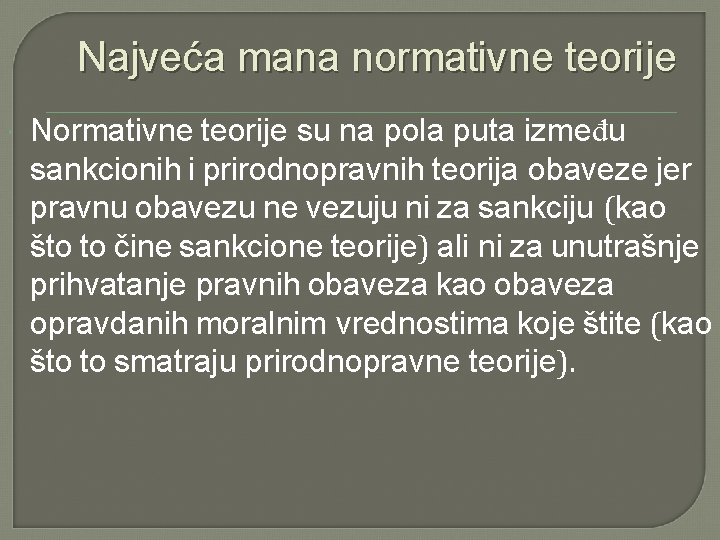 Najveća mana normativne teorije

Normativne teorije su na pola puta između sankcionih i prirodnopravnih teorija obaveze jer pravnu obavezu ne vezuju ni za sankciju (kao što to čine sankcione teorije) ali ni za unutrašnje prihvatanje pravnih obaveza kao obaveza opravdanih moralnim vrednostima koje štite (kao što to smatraju prirodnopravne teorije).